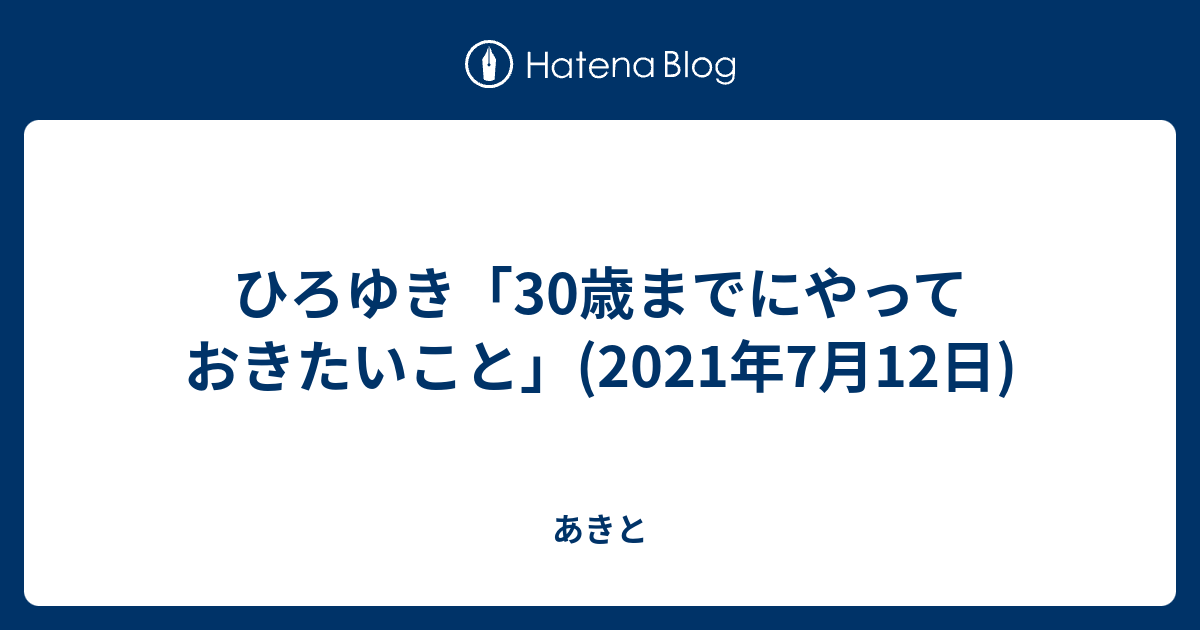 Hatena Blog

ひろゆき「30歳までにやっておきたいこと」(2021年7月12日)

あきと